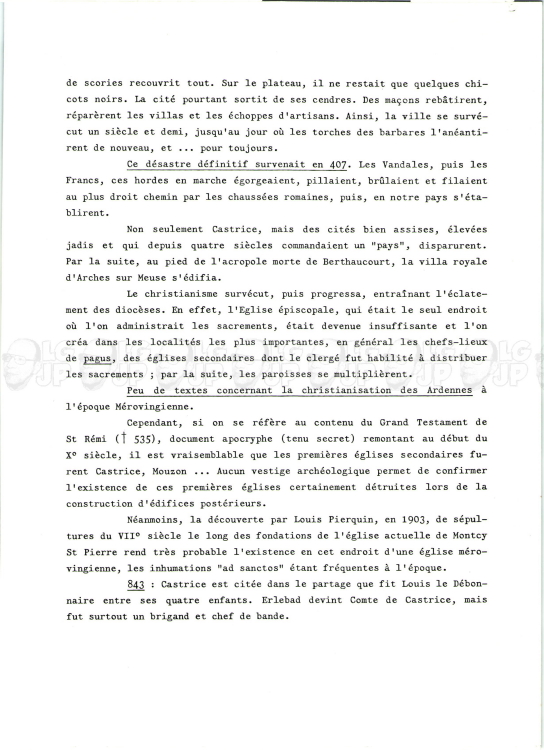 de scories recouvrit tout. Sur le plateau, il ne restait que quelques chicots noirs. La cité pourtant sortit de ses cendres. Des maçons rebâtirent, réparèrent les villas et les échoppes d'artisans. Ainsi, la ville se survécut un siècle et demi, jusqu'au jour où les torches des barbares l'anéantirent de nouveau, et ... pour toujours.

Ce désastre définitif survenait en 407. Les Vandales, puis les Francs, ces hordes en marche égorgeaient, pillaient, brûlaient et filaient au plus droit chemin par les chaussées romaines, puis, en notre pays s'établirent.

Non seulement Castrice, mais des cités bien assises, élevées jadis et qui depuis quatre siècles commandaient un "pays", disparurent. Par la suite, au pied de l'acropole morte de Berthaucourt, la villa royale d'Arches sur Meuse s'édifia.

Le christianisme survécut, puis progressa, entraînant l'éclatement des diocèses. En effet, l'Eglise épiscopale, qui était le seul endroit où l'on administrait les sacrements, était devenue insuffisante et l'on créa dans les localités les plus importantes, en général les chefs-lieux de pagus, des églises secondaires dont le clergé fut habilité à distribuer les sacrements ; par la suite, les paroisses se multiplièrent.

Peu de textes concernant la christianisation des Ardennes à l'époque Mérovingienne.

Cependant, si on se réfère au contenu du Grand Testament de St Rémi († 535), document apocryphe (tenu secret) remontant au début du X° siècle, il est vraisemblable que les premières églises secondaires furent Castrice, Mouzon ... Aucun vestige archéologique permet de confirmer l'existence de ces premières églises certainement détruites lors de la construction d'édifices postérieurs.

Néanmoins, la découverte par Louis Pierquin, en 1903, de sépultures du VII° siècle le long des fondations de l'église actuelle de Montcy St Pierre rend très probable l'existence en cet endroit d'une église mérovingienne, les inhumations "ad sanctos" étant fréquentes à l'époque.

843 : Castrice est citée dans le partage que fit Louis le Débonnaire entre ses quatre enfants. Erlebad devint Comte de Castrice, mais fut surtout un brigand et chef de bande.